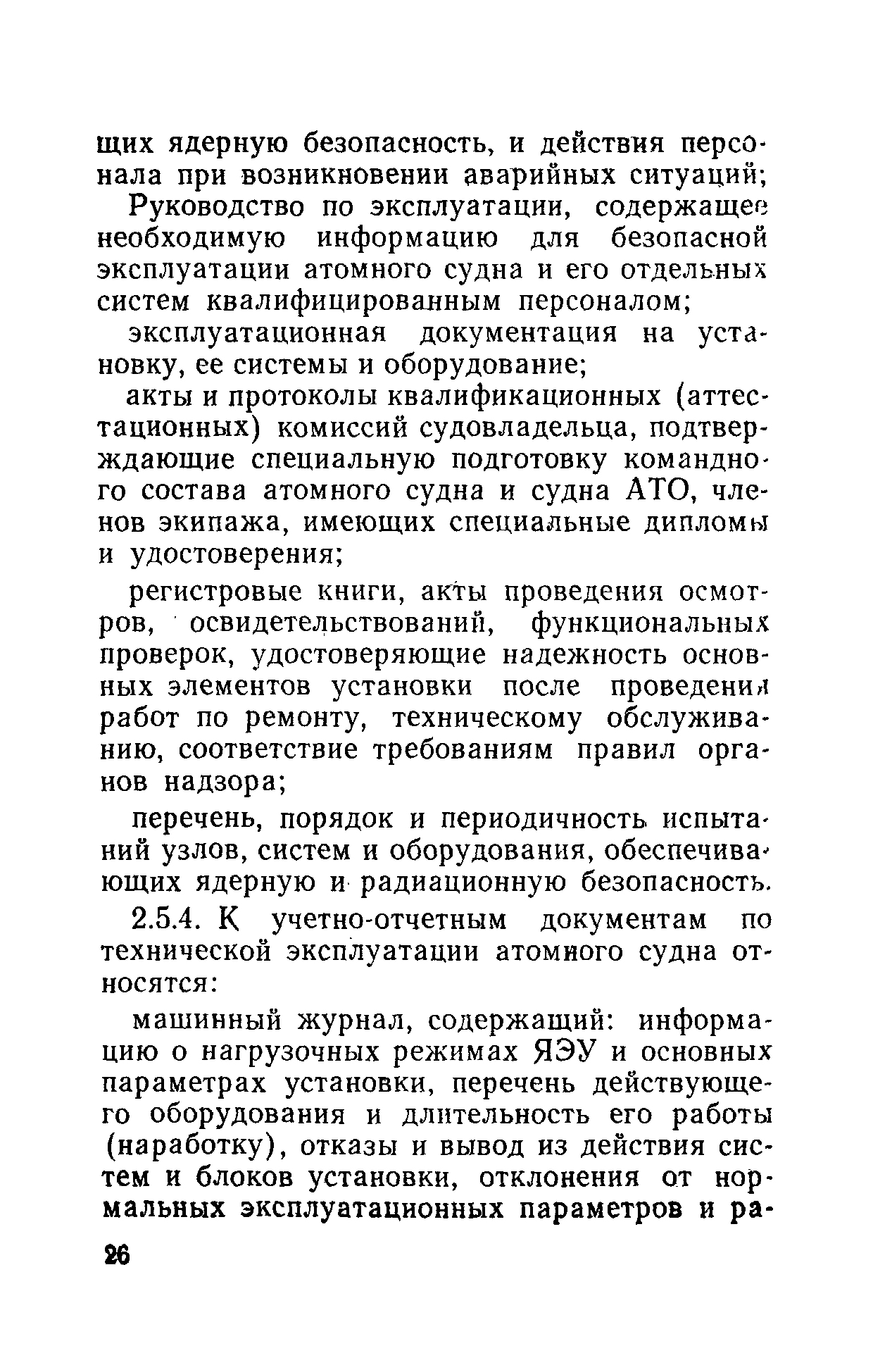 щих ядерную безопасность, и действия персонала при возникновении аварийных ситуаций;

Руководство по эксплуатации, содержащее необходимую информацию для безопасной эксплуатации атомного судна и его отдельных систем квалифицированным персоналом;

эксплуатационная документация на установку, ее системы и оборудование;

акты и протоколы квалификационных (аттестационных) комиссий судовладельца, подтверждающие специальную подготовку командного состава атомного судна и судна АТО, членов экипажа, имеющих специальные дипломы и удостоверения;

регистровые книги, акты проведения осмотров, освидетельствований, функциональных проверок, удостоверяющие надежность основных элементов установки после проведения работ по ремонту, техническому обслуживанию, соответствие требованиям правил органов надзора;

перечень, порядок и периодичность испытаний узлов, систем и оборудования, обеспечивающих ядерную и радиационную безопасность.

2.5.4. К учетно-отчетным документам по технической эксплуатации атомного судна относятся:

машинный журнал, содержащий: информацию о нагрузочных режимах ЯЭУ и основных параметрах установки, перечень действующего оборудования и длительность его работы (наработку), отказы и вывод из действия систем и блоков установки, отклонения от нормальных эксплуатационных параметров и ра-

26